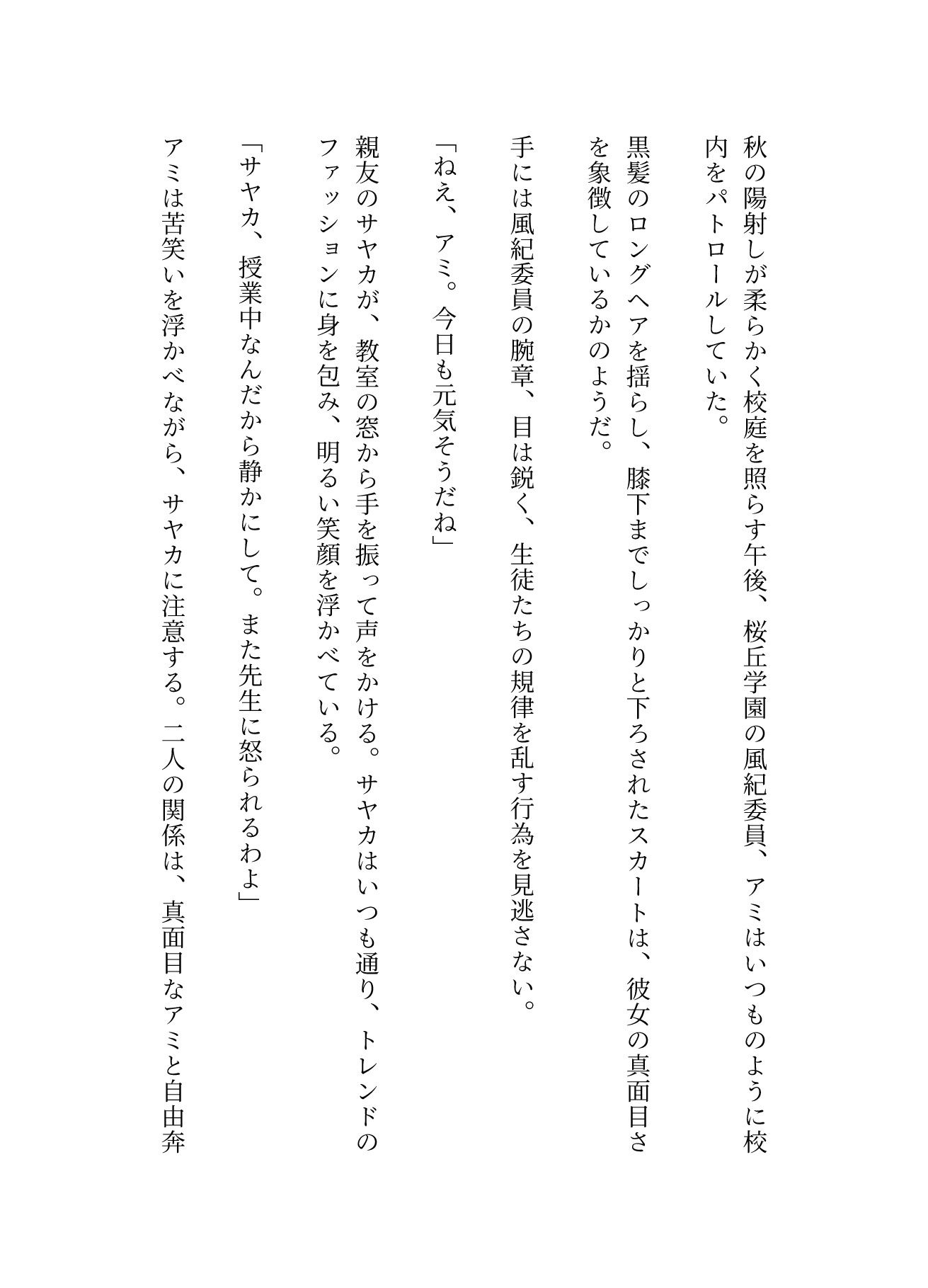 秋の陽射しが柔らかく校庭を照らす午後、桜丘学園の風紀委員、アミはいつものように校内をパトロールしていた。

黒髪のロングヘアを揺らし、膝下までしっかりと下ろされたスカートは、彼女の真面目さを象徴しているかのようだ。

手には風紀委員の腕章、目は鋭く、生徒たちの規律を乱す行為を見逃さない。

「ねえ、アミ。今日も元気そうだね」

親友のサヤカが、教室の窓から手を振って声をかける。サヤカはいつも通り、トレンドのファッションに身を包み、明るい笑顔を浮かべている。

「サヤカ、授業中なんだから静かにして。また先生に怒られるわよ」

アミは苦笑いを浮かべながら、サヤカに注意する。二人の関係は、真面目なアミと自由奔